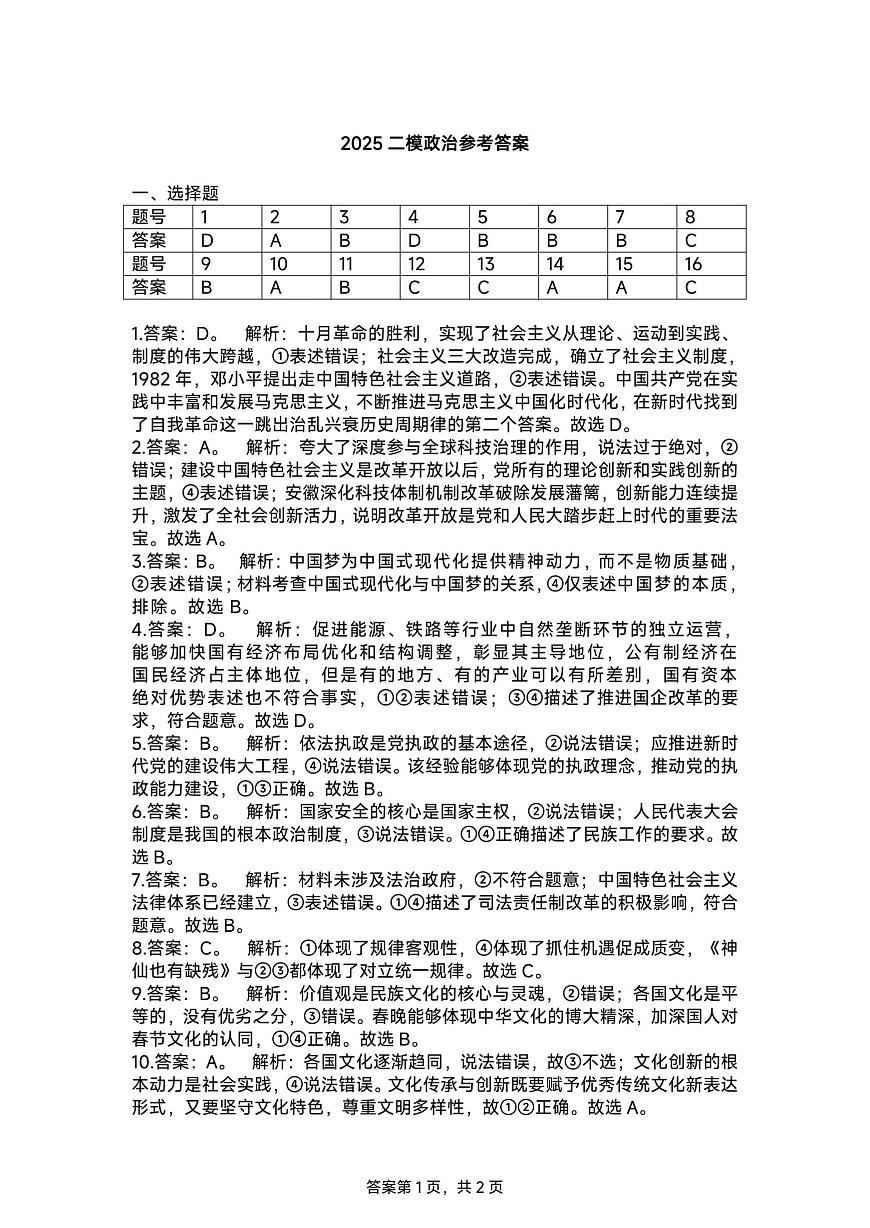 2025 二模政治参考答案

一、选择题

| 题号 | 1 | 2 | 3 | 4 | 5 | 6 | 7 | 8 |
|---|---|---|---|---|---|---|---|---|
| 答案 | D | A | B | D | B | B | B | C |
| 题号 | 9 | 10 | 11 | 12 | 13 | 14 | 15 | 16 |
| 答案 | B | A | B | C | C | A | A | C |

1.答案：D。 解析：十月革命的胜利，实现了社会主义从理论、运动到实践、制度的伟大跨越，①表述错误；社会主义三大改造完成，确立了社会主义制度，1982 年，邓小平提出走中国特色社会主义道路，②表述错误。中国共产党在实践中丰富和发展马克思主义，不断推进马克思主义中国化时代化，在新时代找到了自我革命这一跳出治乱兴衰历史周期律的第二个答案。故选 D。
2.答案：A。 解析：夸大了深度参与全球科技治理的作用，说法过于绝对，②错误；建设中国特色社会主义是改革开放以后，党所有的理论创新和实践创新的主题，④表述错误；安徽深化科技体制机制改革破除发展藩篱，创新能力连续提升，激发了全社会创新活力，说明改革开放是党和人民大踏步赶上时代的重要法宝。故选 A。
3.答案：B。 解析：中国梦为中国式现代化提供精神动力，而不是物质基础，②表述错误；材料考查中国式现代化与中国梦的关系，④仅表述中国梦的本质，排除。故选 B。
4.答案：D。 解析：促进能源、铁路等行业中自然垄断环节的独立运营，能够加快国有经济布局优化和结构调整，彰显其主导地位，公有制经济在国民经济占主体地位，但是有的地方、有的产业可以有所差别，国有资本绝对优势表述也不符合事实，①②表述错误；③④描述了推进国企改革的要求，符合题意。故选 D。
5.答案：B。 解析：依法执政是党执政的基本途径，②说法错误；应推进新时代党的建设伟大工程，④说法错误。该经验能够体现党的执政理念，推动党的执政能力建设，①③正确。故选 B。
6.答案：B。 解析：国家安全的核心是国家主权，②说法错误；人民代表大会制度是我国的根本政治制度，③说法错误。①④正确描述了民族工作的要求。故选 B。
7.答案：B。 解析：材料未涉及法治政府，②不符合题意；中国特色社会主义法律体系已经建立，③表述错误。①④描述了司法责任制改革的积极影响，符合题意。故选 B。
8.答案：C。 解析：①体现了规律客观性，④体现了抓住机遇促成质变，《神仙也有缺残》与②③都体现了对立统一规律。故选 C。
9.答案：B。 解析：价值观是民族文化的核心与灵魂，②错误；各国文化是平等的，没有优劣之分，③错误。春晚能够体现中华文化的博大精深，加深国人对春节文化的认同，①④正确。故选 B。
10.答案：A。 解析：各国文化逐渐趋同，说法错误，故③不选；文化创新的根本动力是社会实践，④说法错误。文化传承与创新既要赋予优秀传统文化新表达形式，又要坚守文化特色，尊重文明多样性，故①②正确。故选 A。

答案第 1 页，共 2 页